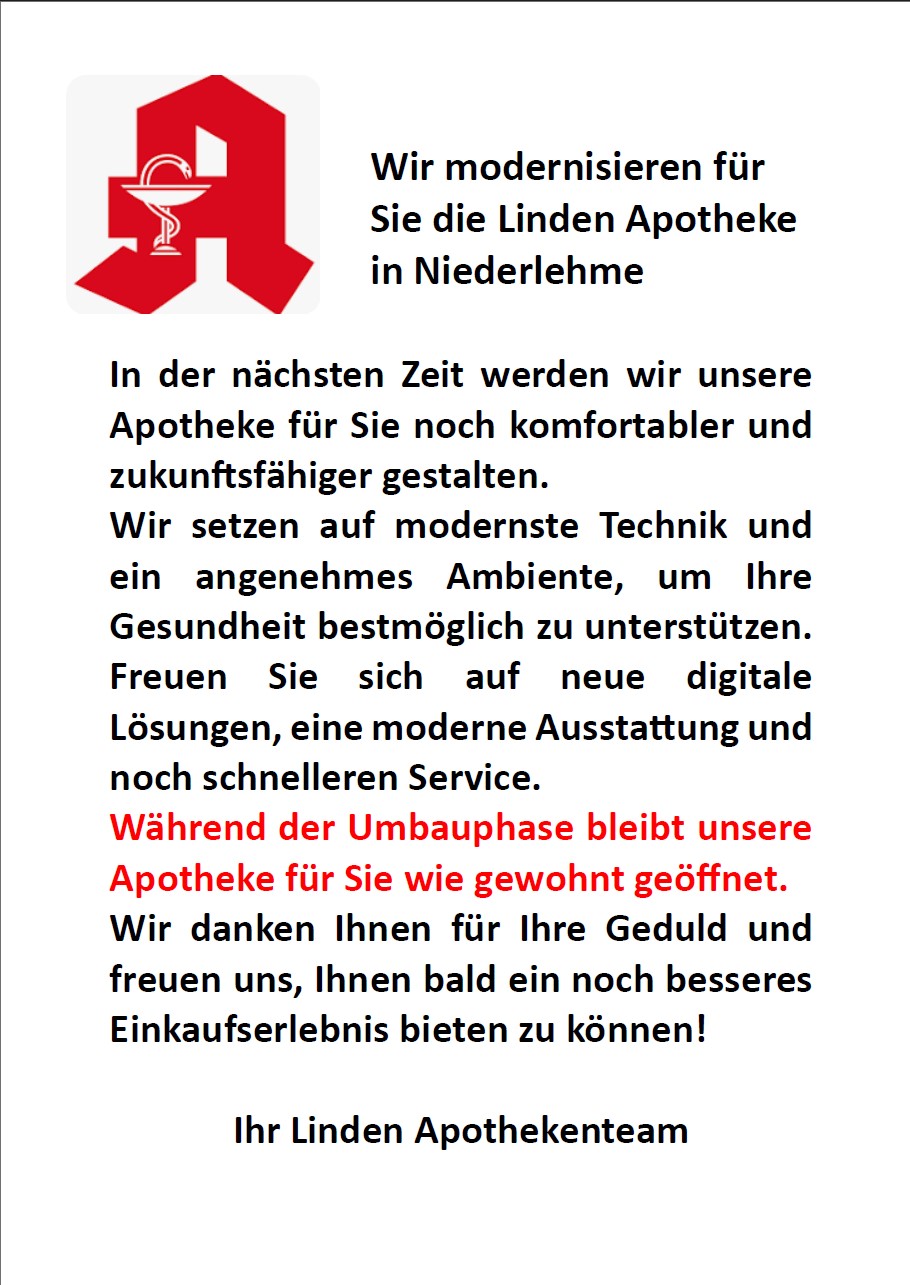 Wir modernisieren für Sie die Linden Apotheke in Niederlehme

In der nächsten Zeit werden wir unsere Apotheke für Sie noch komfortabler und zukunftsfähiger gestalten.
Wir setzen auf modernste Technik und ein angenehmes Ambiente, um Ihre Gesundheit bestmöglich zu unterstützen.
Freuen Sie sich auf neue digitale Lösungen, eine moderne Ausstattung und noch schnelleren Service.
Während der Umbauphase bleibt unsere Apotheke für Sie wie gewohnt geöffnet.
Wir danken Ihnen für Ihre Geduld und freuen uns, Ihnen bald ein noch besseres Einkaufserlebnis bieten zu können!

Ihr Linden Apothekenteam